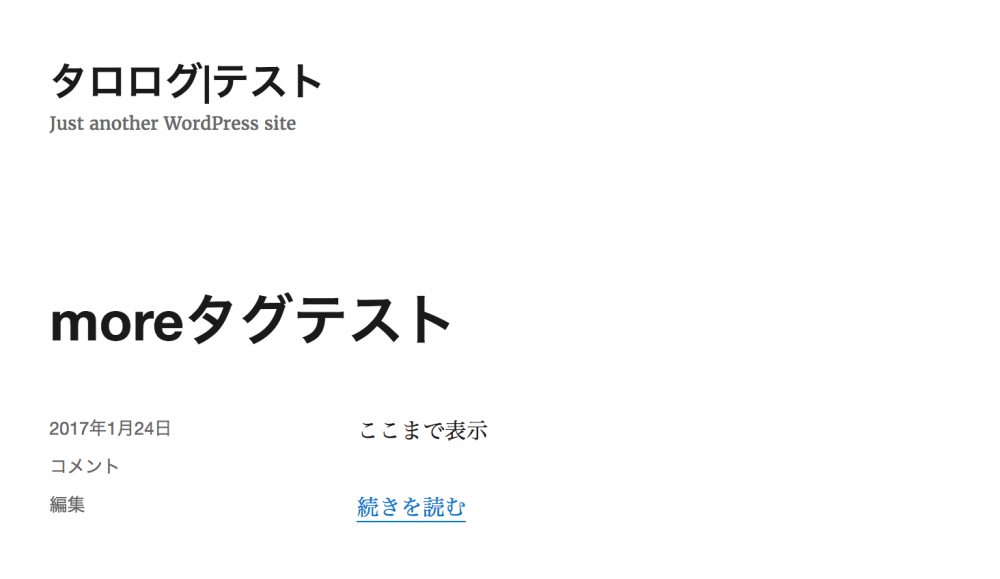 タロログ|テスト
Just another WordPress site

moreタグテスト

2017年1月24日
コメント
編集

ここまで表示

続きを読む